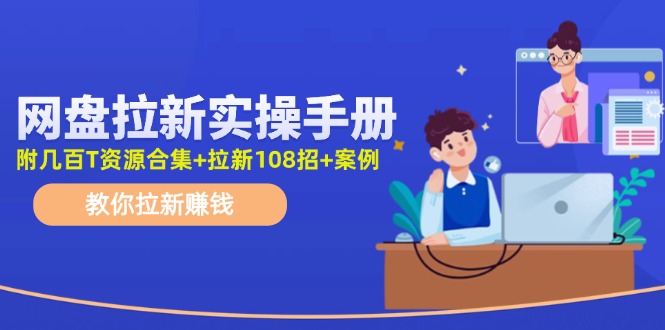 网盘拉新实操手册
附几百T资源合集+拉新108招+案例
教你拉新赚钱